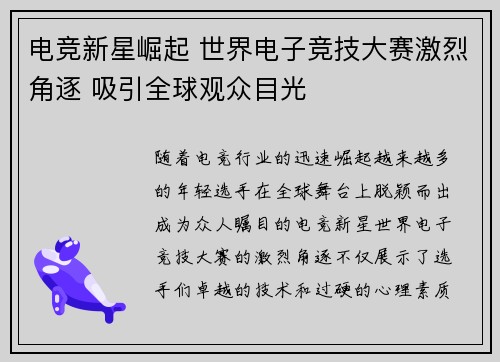 电竞新星崛起 世界电子竞技大赛激烈角逐 吸引全球观众目光

随着电竞行业的迅速崛起越来越多的年轻选手在全球舞台上脱颖而出成为众人瞩目的电竞新星世界电子竞技大赛的激烈角逐不仅展示了选手们卓越的技术和过硬的心理素质